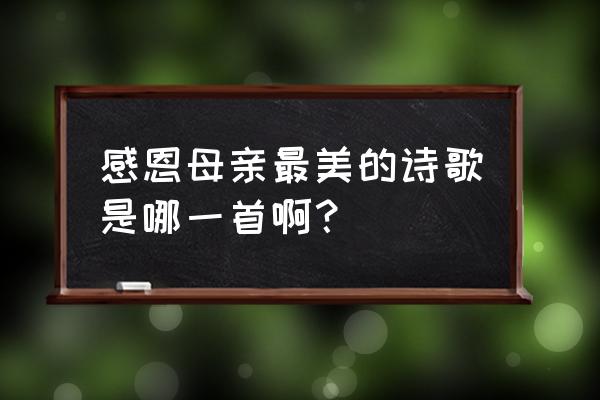 感恩母亲最美的诗歌是哪一首啊？